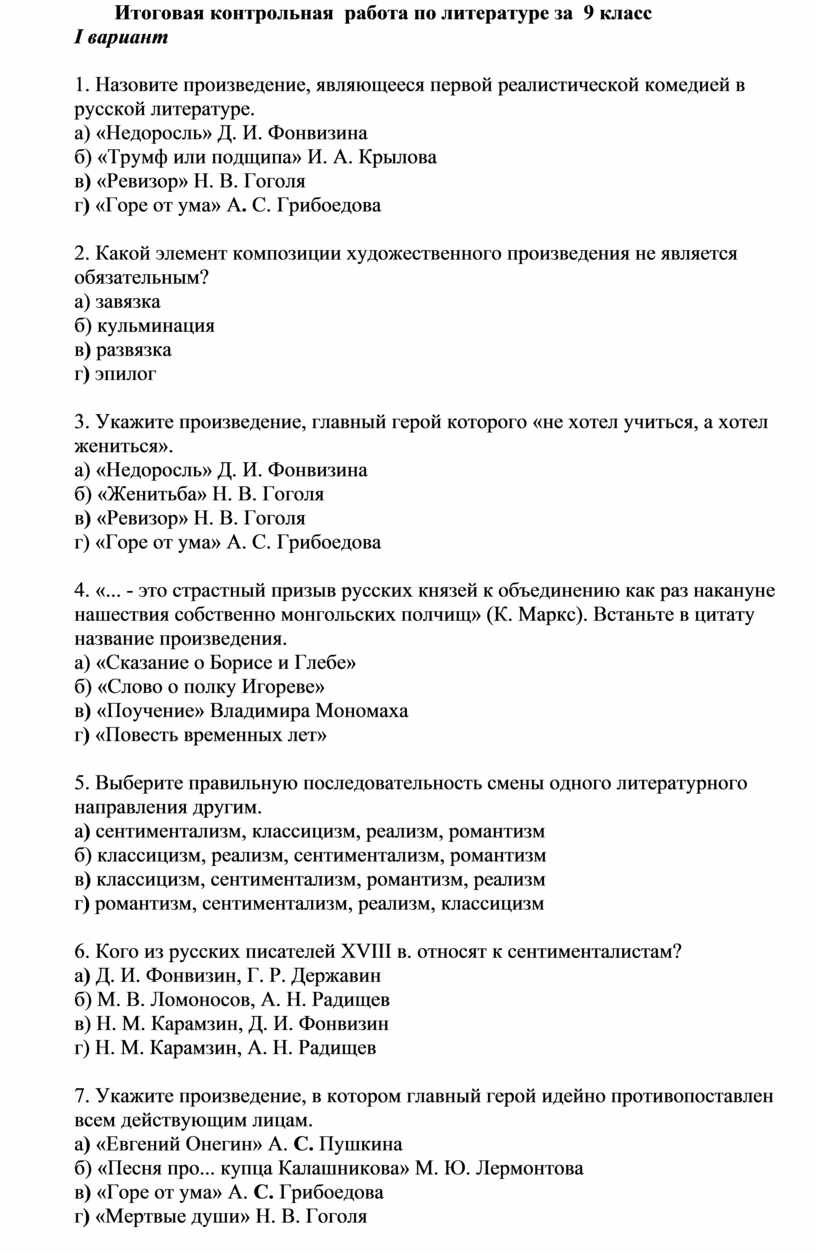 Итоговая контрольная работа по литературе за 9 класс
I вариант

1. Назовите произведение, являющееся первой реалистической комедией в русской литературе.
а) «Недоросль» Д. И. Фонвизина
б) «Трумф или подщипа» И. А. Крылова
в) «Ревизор» Н. В. Гоголя
г) «Горе от ума» А. С. Грибоедова

2. Какой элемент композиции художественного произведения не является обязательным?
а) завязка
б) кульминация
в) развязка
г) эпилог

3. Укажите произведение, главный герой которого «не хотел учиться, а хотел жениться».
а) «Недоросль» Д. И. Фонвизина
б) «Женитьба» Н. В. Гоголя
в) «Ревизор» Н. В. Гоголя
г) «Горе от ума» А. С. Грибоедова

4. «... - это страстный призыв русских князей к объединению как раз накануне нашествия собственно монгольских полчищ» (К. Маркс). Встаньте в цитату название произведения.
а) «Сказание о Борисе и Глебе»
б) «Слово о полку Игореве»
в) «Поучение» Владимира Мономаха
г) «Повесть временных лет»

5. Выберите правильную последовательность смены одного литературного направления другим.
а) сентиментализм, классицизм, реализм, романтизм
б) классицизм, реализм, сентиментализм, романтизм
в) классицизм, сентиментализм, романтизм, реализм
г) романтизм, сентиментализм, реализм, классицизм

6. Кого из русских писателей XVIII в. относят к сентименталистам?
а) Д. И. Фонвизин, Г. Р. Державин
б) М. В. Ломоносов, А. Н. Радищев
в) Н. М. Карамзин, Д. И. Фонвизин
г) Н. М. Карамзин, А. Н. Радищев

7. Укажите произведение, в котором главный герой идейно противопоставлен всем действующим лицам.
а) «Евгений Онегин» А. С. Пушкина
б) «Песня про... купца Калашникова» М. Ю. Лермонтова
в) «Горе от ума» А. С. Грибоедова
г) «Мертвые души» Н. В. Гоголя